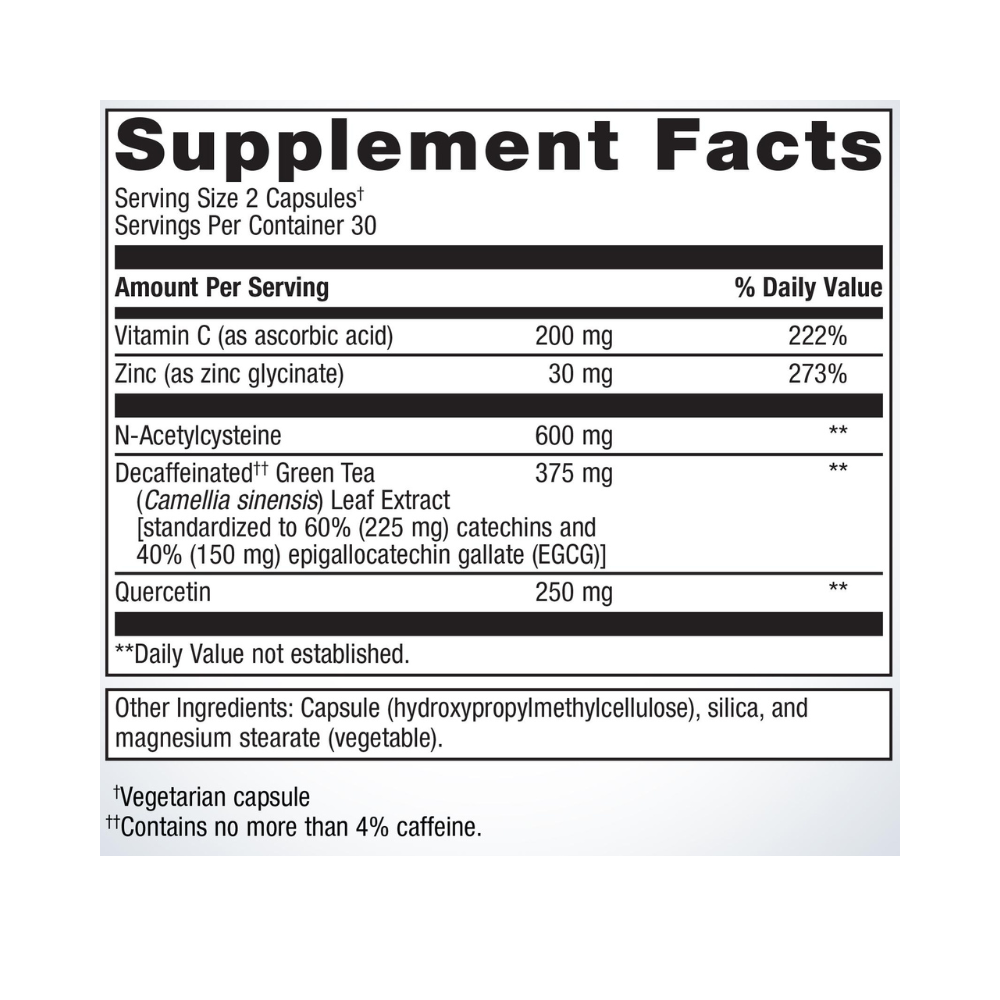 Supplement Facts

Serving Size 2 Capsules$^{†}$
Servings Per Container 30

| Amount Per Serving | | % Daily Value |
|---|---|---|
| Vitamin C (as ascorbic acid) | 200 mg | 222% |
| Zinc (as zinc glycinate) | 30 mg | 273% |
| N-Acetylcysteine | 600 mg | ** |
| Decaffeinated$^{††}$ Green Tea (Camellia sinensis) Leaf Extract [standardized to 60% (225 mg) catechins and 40% (150 mg) epigallocatechin gallate (EGCG)] | 375 mg | ** |
| Quercetin | 250 mg | ** |

**Daily Value not established.

Other Ingredients: Capsule (hydroxypropylmethylcellulose), silica, and magnesium stearate (vegetable).

$^{†}$Vegetarian capsule
$^{††}$Contains no more than 4% caffeine.